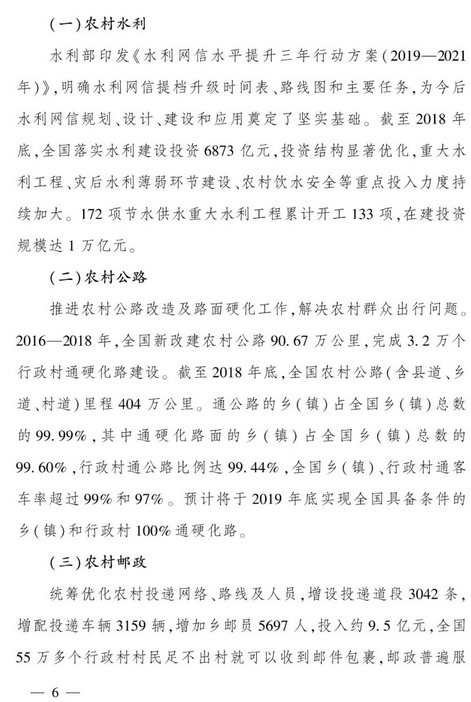 （一）农村水利

水利部印发《水利网信水平提升三年行动方案（2019—2021年）》，明确水利网信提档升级时间表、路线图和主要任务，为今后水利网信规划、设计、建设和应用奠定了坚实基础。截至2018年底，全国落实水利建设投资6873亿元，投资结构显著优化，重大水利工程、灾后水利薄弱环节建设、农村饮水安全等重点投入力度持续加大。172项节水供水重大水利工程累计开工133项，在建投资规模达1万亿元。

（二）农村公路

推进农村公路改造及路面硬化工作，解决农村群众出行问题。2016—2018年，全国新改建农村公路90.67万公里，完成3.2万个行政村通硬化路建设。截至2018年底，全国农村公路（含县道、乡道、村道）里程404万公里。通公路的乡（镇）占全国乡（镇）总数的99.99%，其中通硬化路面的乡（镇）占全国乡（镇）总数的99.60%，行政村通公路比例达99.44%，全国乡（镇）、行政村通客车率超过99%和97%。预计将于2019年底实现全国具备条件的乡（镇）和行政村100%通硬化路。

（三）农村邮政

统筹优化农村投递网络、路线及人员，增设投递道段3042条，增配投递车辆3159辆，增加乡邮员5697人，投入约9.5亿元，全国55万多个行政村村民足不出村就可以收到邮件包裹，邮政普遍服

— 6 —